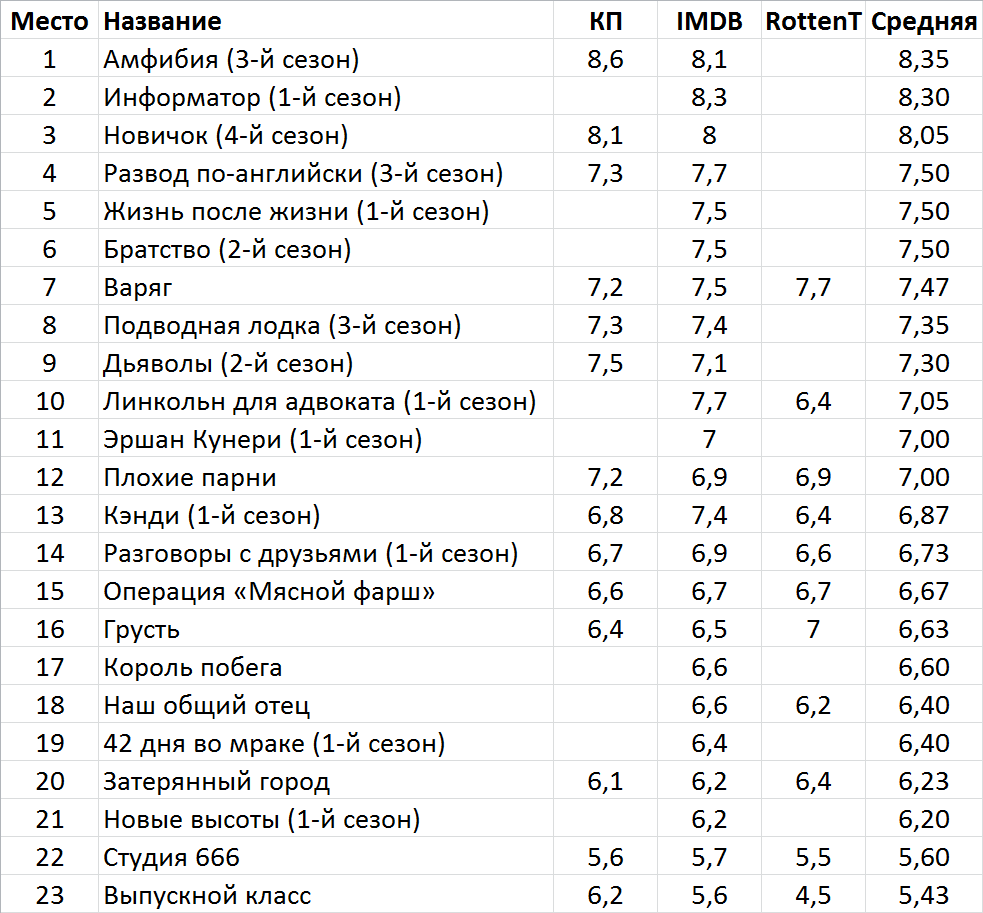 | Место | Название | КП | IMDB | RottenT | Средняя |
|---|---|---|---|---|---|
| 1 | Амфибия (3-й сезон) | 8,6 | 8,1 | | 8,35 |
| 2 | Информатор (1-й сезон) | | 8,3 | | 8,30 |
| 3 | Новичок (4-й сезон) | 8,1 | 8 | | 8,05 |
| 4 | Развод по-английски (3-й сезон) | 7,3 | 7,7 | | 7,50 |
| 5 | Жизнь после жизни (1-й сезон) | | 7,5 | | 7,50 |
| 6 | Братство (2-й сезон) | | 7,5 | | 7,50 |
| 7 | Варяг | 7,2 | 7,5 | 7,7 | 7,47 |
| 8 | Подводная лодка (3-й сезон) | 7,3 | 7,4 | | 7,35 |
| 9 | Дьяволы (2-й сезон) | 7,5 | 7,1 | | 7,30 |
| 10 | Линкольн для адвоката (1-й сезон) | | 7,7 | 6,4 | 7,05 |
| 11 | Эршан Кунери (1-й сезон) | | 7 | | 7,00 |
| 12 | Плохие парни | 7,2 | 6,9 | 6,9 | 7,00 |
| 13 | Кэнди (1-й сезон) | 6,8 | 7,4 | 6,4 | 6,87 |
| 14 | Разговоры с друзьями (1-й сезон) | 6,7 | 6,9 | 6,6 | 6,73 |
| 15 | Операция «Мясной фарш» | 6,6 | 6,7 | 6,7 | 6,67 |
| 16 | Грусть | 6,4 | 6,5 | 7 | 6,63 |
| 17 | Король побега | | 6,6 | | 6,60 |
| 18 | Наш общий отец | | 6,6 | 6,2 | 6,40 |
| 19 | 42 дня во мраке (1-й сезон) | | 6,4 | | 6,40 |
| 20 | Затерянный город | 6,1 | 6,2 | 6,4 | 6,23 |
| 21 | Новые высоты (1-й сезон) | | 6,2 | | 6,20 |
| 22 | Студия 666 | 5,6 | 5,7 | 5,5 | 5,60 |
| 23 | Выпускной класс | 6,2 | 5,6 | 4,5 | 5,43 |